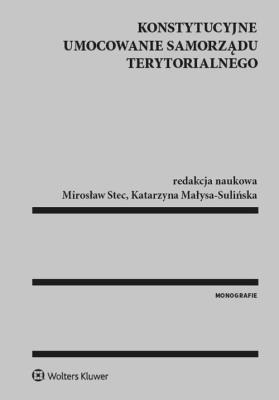 KONSTYTUCYJNE UMOCOWANIE SAMORZĄDU TERYTORIALNEGO

redakcja naukowa
Mirosław Stec, Katarzyna Małysa-Sulińska

MONOGRAFIE

Wolters Kluwer